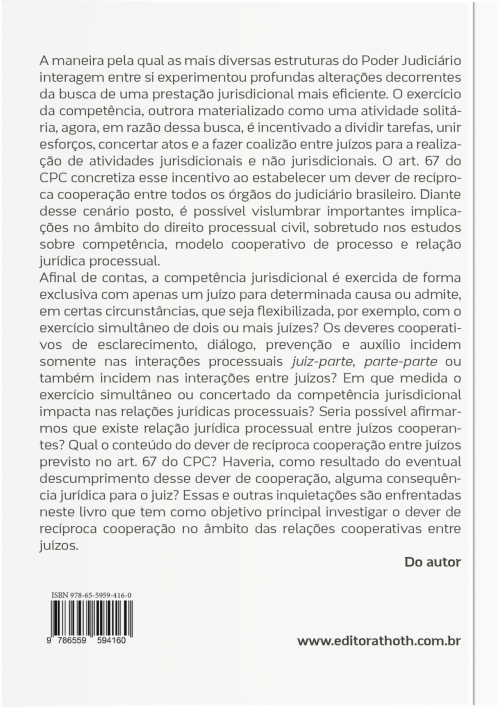 A maneira pela qual as mais diversas estruturas do Poder Judiciário interagem entre si experimentou profundas alterações decorrentes da busca de uma prestação jurisdicional mais eficiente. O exercício da competência, outrora materializado como uma atividade solitária, agora, em razão dessa busca, é incentivado a dividir tarefas, unir esforços, concertar atos e a fazer coalizão entre juízos para a realização de atividades jurisdicionais e não jurisdicionais. O art. 67 do CPC concretiza esse incentivo ao estabelecer um dever de recíproca cooperação entre todos os órgãos do judiciário brasileiro. Diante desse cenário posto, é possível vislumbrar importantes implicações no âmbito do direito processual civil, sobretudo nos estudos sobre competência, modelo cooperativo de processo e relação jurídica processual.
Afinal de contas, a competência jurisdicional é exercida de forma exclusiva com apenas um juízo para determinada causa ou admite, em certas circunstâncias, que seja flexibilizada, por exemplo, com o exercício simultâneo de dois ou mais juízes? Os deveres cooperativos de esclarecimento, diálogo, prevenção e auxílio incidem somente nas interações processuais juiz-parte, parte-parte ou também incidem nas interações entre juízos? Em que medida o exercício simultâneo ou concertado da competência jurisdicional impacta nas relações jurídicas processuais? Seria possível afirmarmos que existe relação jurídica processual entre juízos cooperantes? Qual o conteúdo do dever de recíproca cooperação entre juízos previsto no art. 67 do CPC? Haveria, como resultado do eventual descumprimento desse dever de cooperação, alguma consequência jurídica para o juiz? Essas e outras inquietações são enfrentadas neste livro que tem como objetivo principal investigar o dever de recíproca cooperação no âmbito das relações cooperativas entre juízos.

Do autor

ISBN 978-65-5959-416-0

9 786559 594160

www.editorathoth.com.br